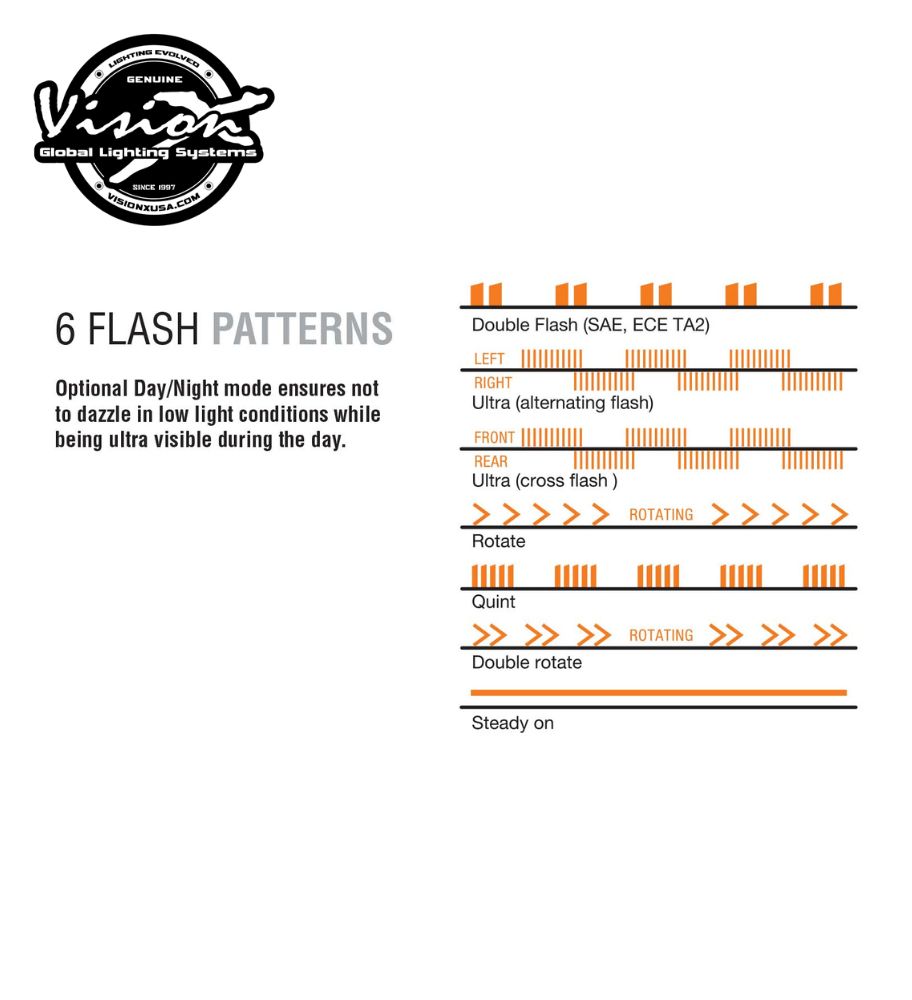 LIGHTING EVOLVED
GENUINE
Vision
Global Lighting Systems
SINCE 1997
VISIONXUSA.COM

6 FLASH PATTERNS

Optional Day/Night mode ensures not to dazzle in low light conditions while being ultra visible during the day.

Double Flash (SAE, ECE TA2)

LEFT
RIGHT
Ultra (alternating flash)

FRONT
REAR
Ultra (cross flash )

ROTATING
Rotate

Quint

ROTATING
Double rotate

Steady on